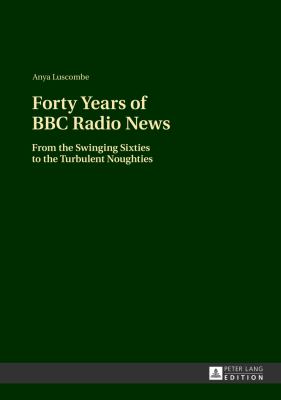 Anya Luscombe

Forty Years of BBC Radio News

From the Swinging Sixties to the Turbulent Noughties

PETER LANG
EDITION